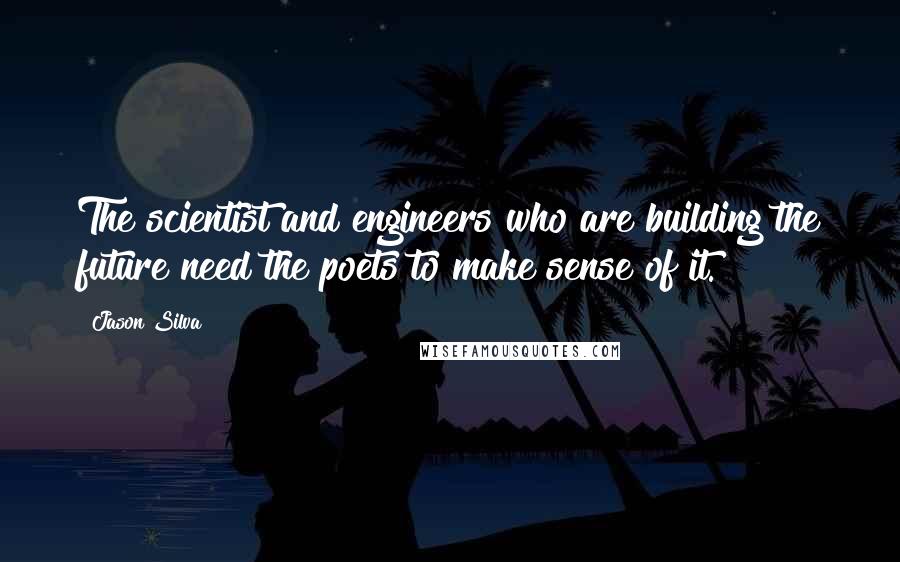 The scientist and engineers who are building the future need the poets to make sense of it.

Jason Silva

WISEFAMOUSQUOTES.COM